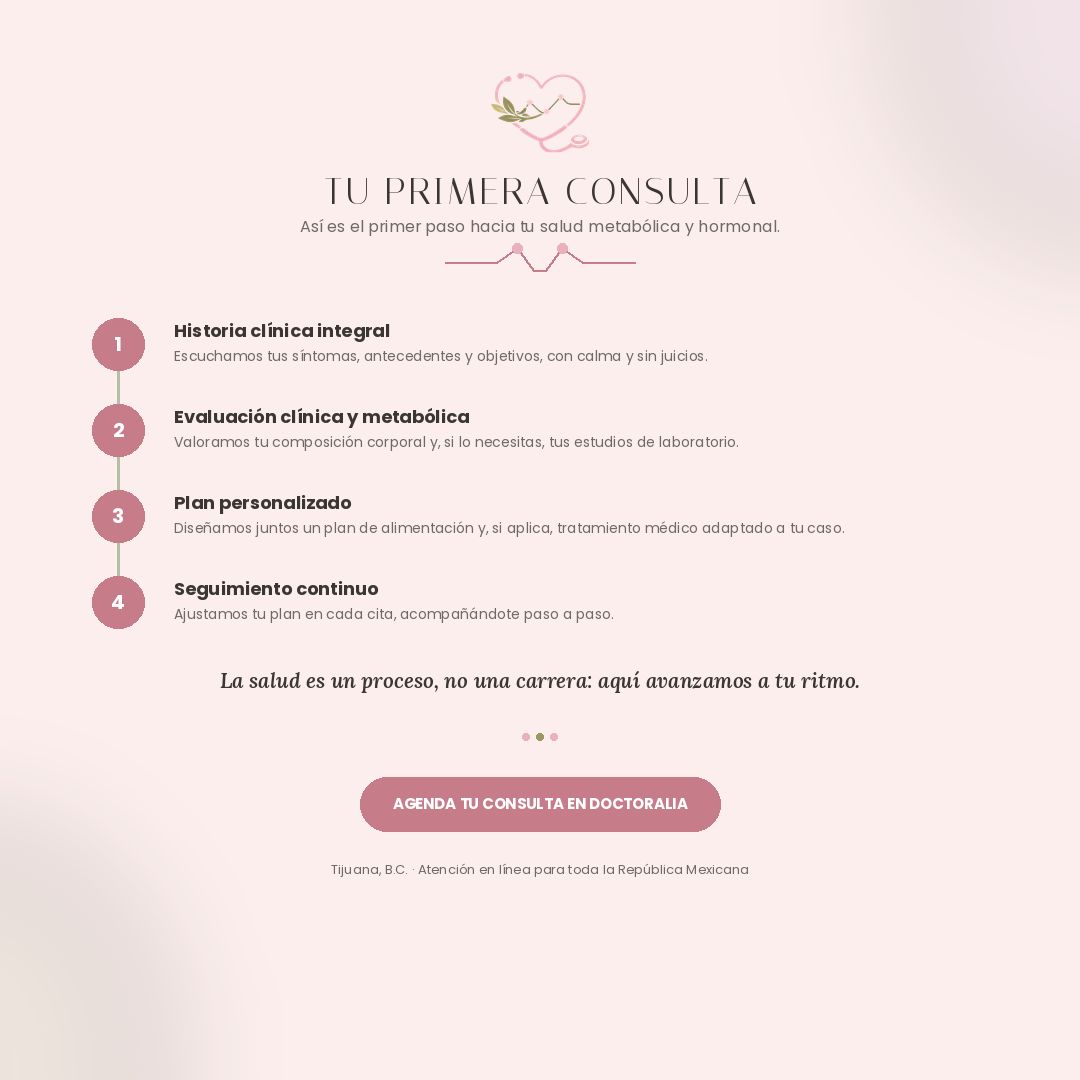 TU PRIMERA CONSULTA
Así es el primer paso hacia tu salud metabólica y hormonal.

1
Historia clínica integral
Escuchamos tus síntomas, antecedentes y objetivos, con calma y sin juicios.

2
Evaluación clínica y metabólica
Valoramos tu composición corporal y, si lo necesitas, tus estudios de laboratorio.

3
Plan personalizado
Diseñamos juntos un plan de alimentación y, si aplica, tratamiento médico adaptado a tu caso.

4
Seguimiento continuo
Ajustamos tu plan en cada cita, acompañándote paso a paso.

La salud es un proceso, no una carrera: aquí avanzamos a tu ritmo.

AGENDA TU CONSULTA EN DOCTORALIA

Tijuana, B.C. · Atención en línea para toda la República Mexicana